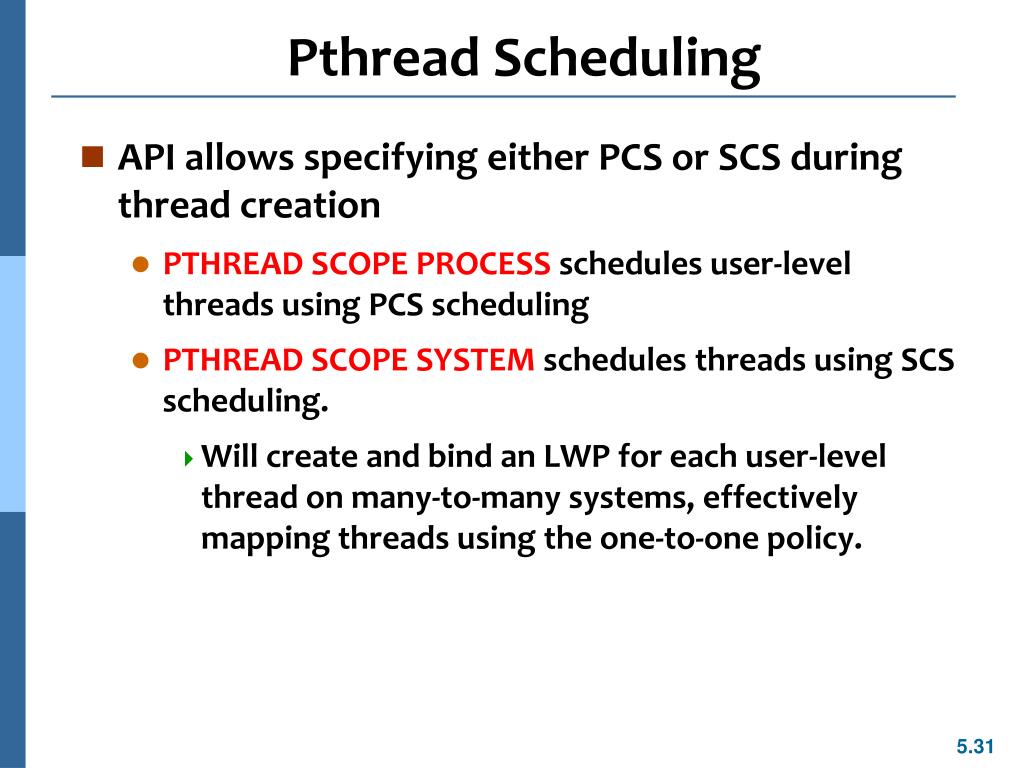 Pthread Scheduling

API allows specifying either PCS or SCS during thread creation

PTHREAD SCOPE PROCESS schedules user-level threads using PCS scheduling

PTHREAD SCOPE SYSTEM schedules threads using SCS scheduling.

Will create and bind an LWP for each user-level thread on many-to-many systems, effectively mapping threads using the one-to-one policy.

5.31